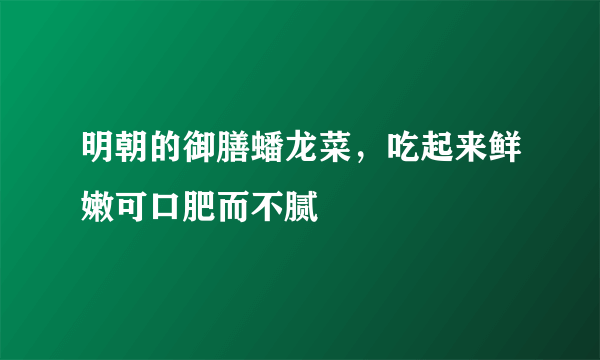 明朝的御膳蟠龙菜，吃起来鲜嫩可口肥而不腻